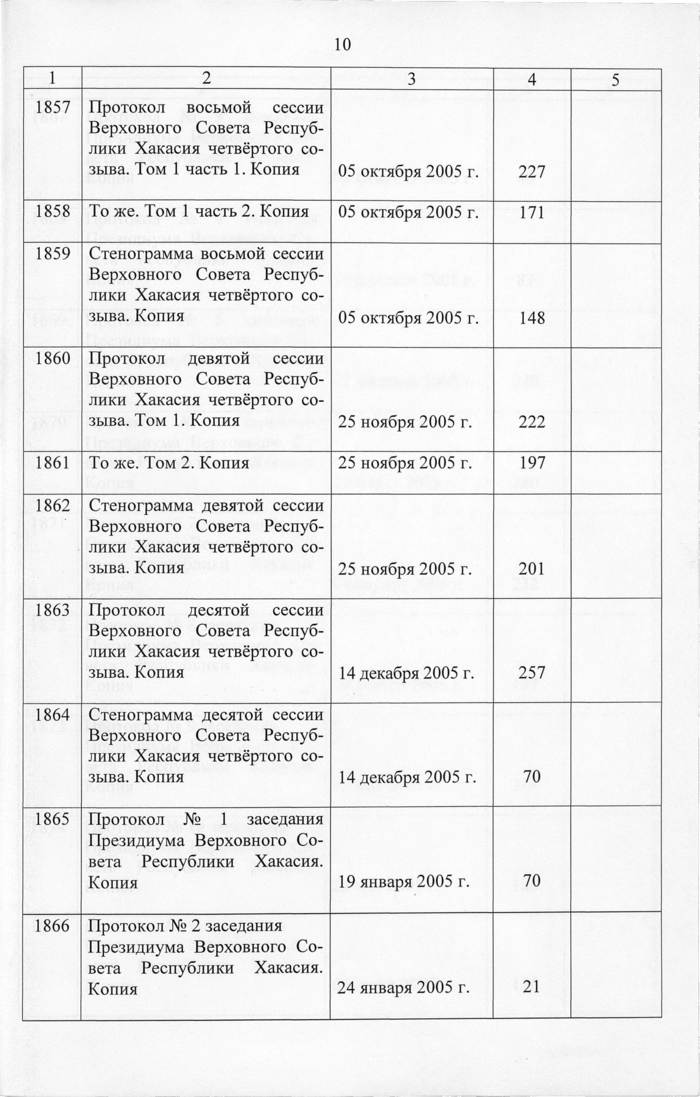 10

| 1 | 2 | 3 | 4 | 5 |
|---|---|---|---|---|
| 1857 | Протокол восьмой сессии Верховного Совета Республики Хакасия четвёртого созыва. Том 1 часть 1. Копия | 05 октября 2005 г. | 227 | |
| 1858 | То же. Том 1 часть 2. Копия | 05 октября 2005 г. | 171 | |
| 1859 | Стенограмма восьмой сессии Верховного Совета Республики Хакасия четвёртого созыва. Копия | 05 октября 2005 г. | 148 | |
| 1860 | Протокол девятой сессии Верховного Совета Республики Хакасия четвёртого созыва. Том 1. Копия | 25 ноября 2005 г. | 222 | |
| 1861 | То же. Том 2. Копия | 25 ноября 2005 г. | 197 | |
| 1862 | Стенограмма девятой сессии Верховного Совета Республики Хакасия четвёртого созыва. Копия | 25 ноября 2005 г. | 201 | |
| 1863 | Протокол десятой сессии Верховного Совета Республики Хакасия четвёртого созыва. Копия | 14 декабря 2005 г. | 257 | |
| 1864 | Стенограмма десятой сессии Верховного Совета Республики Хакасия четвёртого созыва. Копия | 14 декабря 2005 г. | 70 | |
| 1865 | Протокол № 1 заседания Президиума Верховного Совета Республики Хакасия. Копия | 19 января 2005 г. | 70 | |
| 1866 | Протокол № 2 заседания Президиума Верховного Совета Республики Хакасия. Копия | 24 января 2005 г. | 21 | |